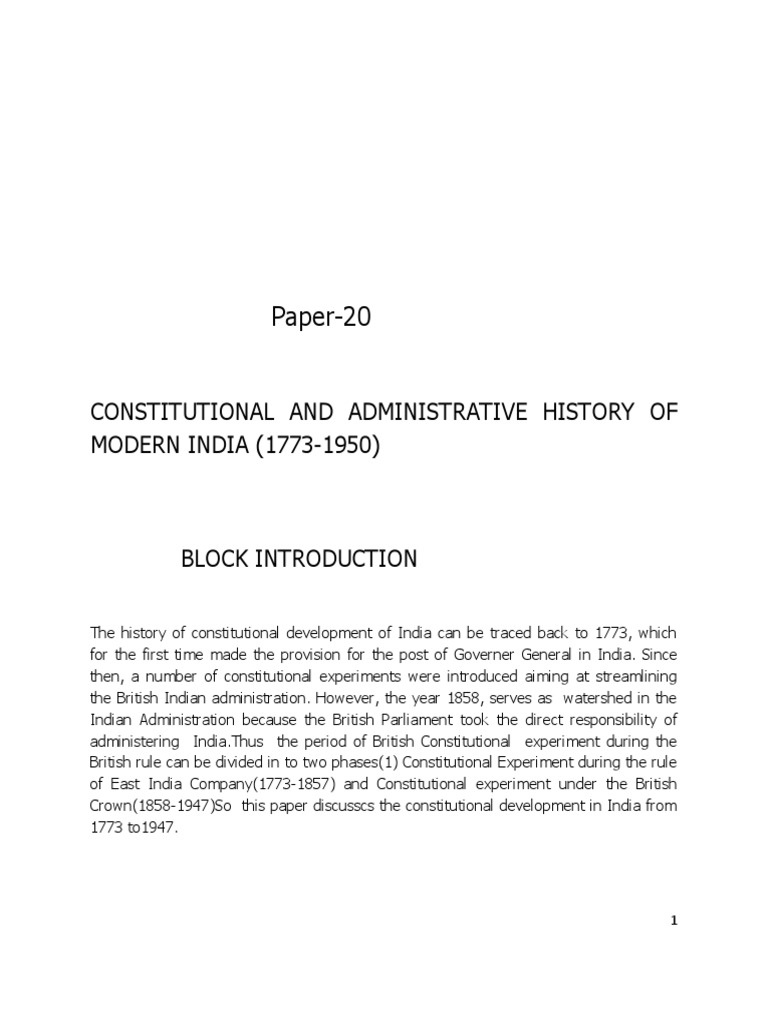 Paper-20

CONSTITUTIONAL AND ADMINISTRATIVE HISTORY OF MODERN INDIA (1773-1950)

BLOCK INTRODUCTION

The history of constitutional development of India can be traced back to 1773, which for the first time made the provision for the post of Governer General in India. Since then, a number of constitutional experiments were introduced aiming at streamlining the British Indian administration. However, the year 1858, serves as watershed in the Indian Administration because the British Parliament took the direct responsibility of administering India.Thus the period of British Constitutional experiment during the British rule can be divided in to two phases(1) Constitutional Experiment during the rule of East India Company(1773-1857) and Constitutional experiment under the British Crown(1858-1947)So this paper discusscs the constitutional development in India from 1773 to1947.

1